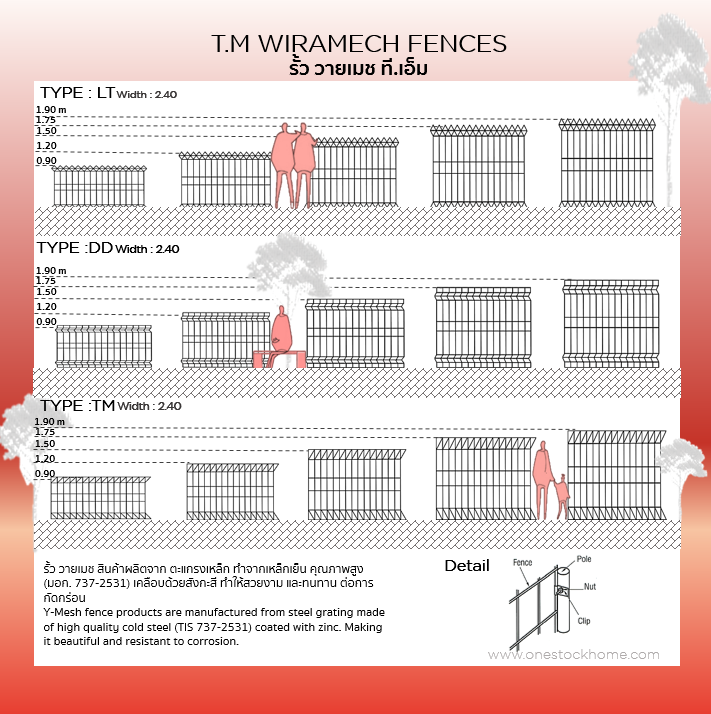 T.M WIRAMECH FENCES
รั้ว วายเมช ที.เอ็ม

TYPE : LT Width : 2.40

1.90 m
1.75
1.50
1.20
0.90

TYPE :DD Width : 2.40

1.90 m
1.75
1.50
1.20
0.90

TYPE :TM Width : 2.40

1.90 m
1.75
1.50
1.20
0.90

รั้ว วายเมช สินค้าผลิตจาก ตะแกรงเหล็ก ทำจากเหล็กเย็น คุณภาพสูง (มอก. 737-2531) เคลือบด้วยสังกะสี ทำให้สวยงาม และทนทาน ต่อการกัดกร่อน
Y-Mesh fence products are manufactured from steel grating made of high quality cold steel (TIS 737-2531) coated with zinc. Making it beautiful and resistant to corrosion.

Detail
Fence
Pole
Nut
Clip

www.onestockhome.com